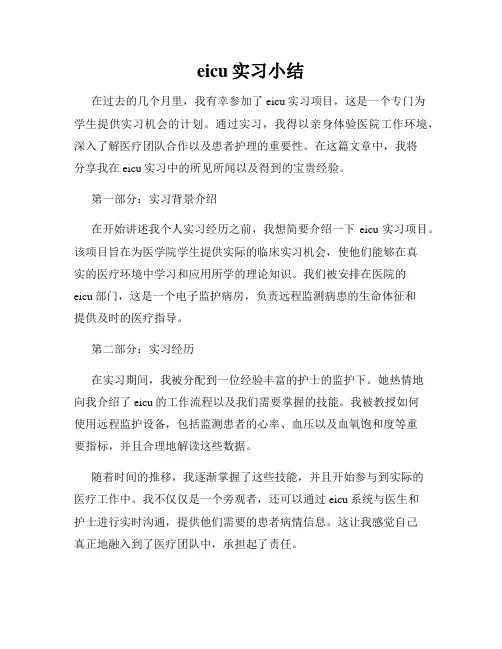 eicu 实习小结

在过去的几个月里，我有幸参加了 eicu 实习项目，这是一个专门为学生提供实习机会的计划。通过实习，我得以亲身体验医院工作环境，深入了解医疗团队合作以及患者护理的重要性。在这篇文章中，我将分享我在 eicu 实习中的所见所闻以及得到的宝贵经验。

第一部分：实习背景介绍

在开始讲述我个人实习经历之前，我想简要介绍一下 eicu 实习项目。该项目旨在为医学院学生提供实际的临床实习机会，使他们能够在真实的医疗环境中学习和应用所学的理论知识。我们被安排在医院的 eicu 部门，这是一个电子监护病房，负责远程监测病患的生命体征和提供及时的医疗指导。

第二部分：实习经历

在实习期间，我被分配到一位经验丰富的护士的监护下。她热情地向我介绍了 eicu 的工作流程以及我们需要掌握的技能。我被教授如何使用远程监护设备，包括监测患者的心率、血压以及血氧饱和度等重要指标，并且合理地解读这些数据。

随着时间的推移，我逐渐掌握了这些技能，并且开始参与到实际的医疗工作中。我不仅仅是一个旁观者，还可以通过 eicu 系统与医生和护士进行实时沟通，提供他们需要的患者病情信息。这让我感觉自己真正地融入到了医疗团队中，承担起了责任。